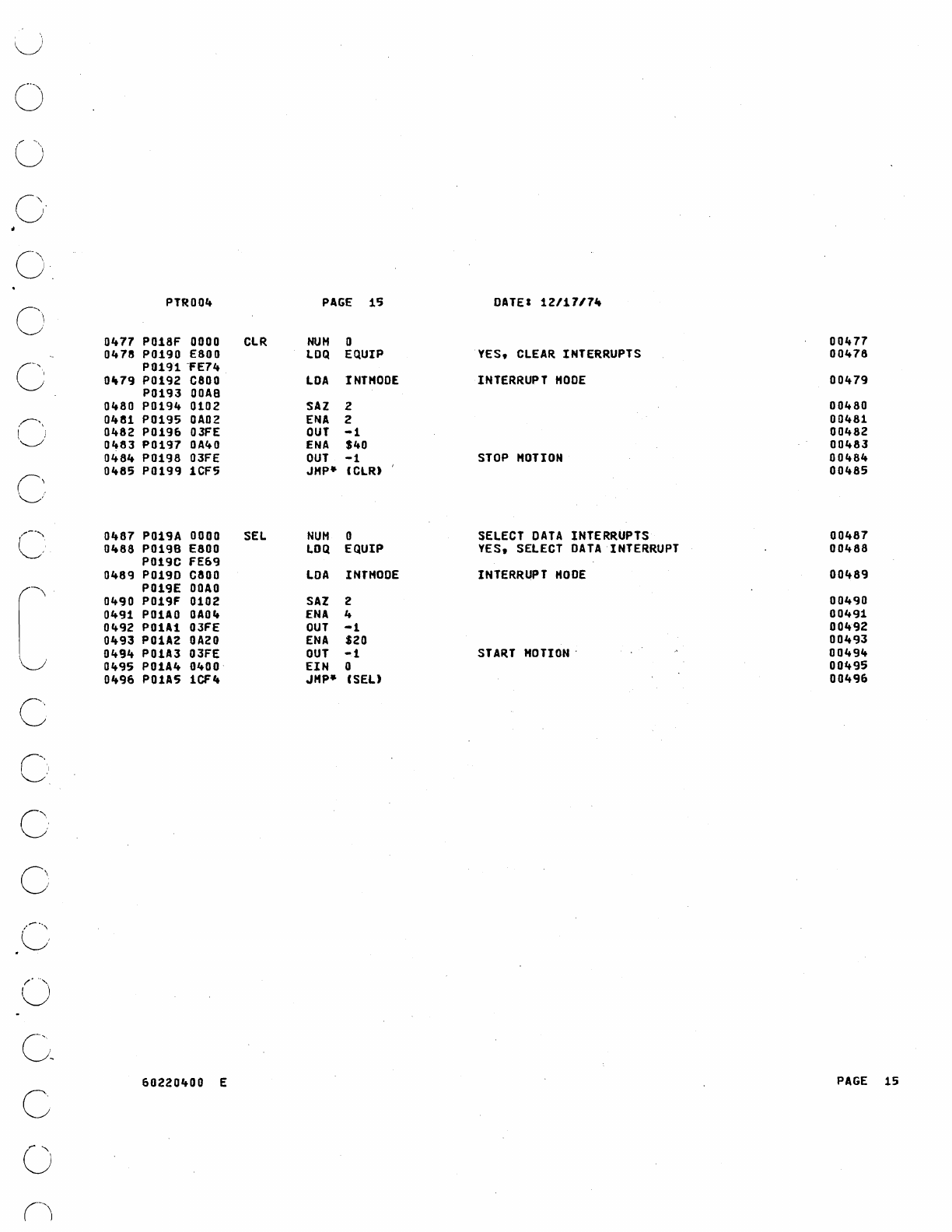 PTR004                PAGE  15                DATE: 12/17/74

0477 P018F 0000   CLR    NUM  0                                                00477
0478 P0190 E800          LDQ  EQUIP          YES, CLEAR INTERRUPTS             00478
     P0191 FE74
0479 P0192 C800          LDA  INTMODE        INTERRUPT MODE                    00479
     P0193 00A8
0480 P0194 0102          SAZ  2                                                00480
0481 P0195 0A02          ENA  2                                                00481
0482 P0196 03FE          OUT  -1                                               00482
0483 P0197 0A40          ENA  $40                                              00483
0484 P0198 03FE          OUT  -1             STOP MOTION                       00484
0485 P0199 1CF5          JMP* (CLR)                                            00485

0487 P019A 0000   SEL    NUM  0              SELECT DATA INTERRUPTS            00487
0488 P019B E800          LDQ  EQUIP          YES, SELECT DATA INTERRUPT        00488
     P019C FE69
0489 P019D C800          LDA  INTMODE        INTERRUPT MODE                    00489
     P019E 00A0
0490 P019F 0102          SAZ  2                                                00490
0491 P01A0 0A04          ENA  4                                                00491
0492 P01A1 03FE          OUT  -1                                               00492
0493 P01A2 0A20          ENA  $20                                              00493
0494 P01A3 03FE          OUT  -1             START MOTION                      00494
0495 P01A4 0400          EIN  0                                                00495
0496 P01A5 1CF4          JMP* (SEL)                                            00496

60220400  E                                                                    PAGE  15